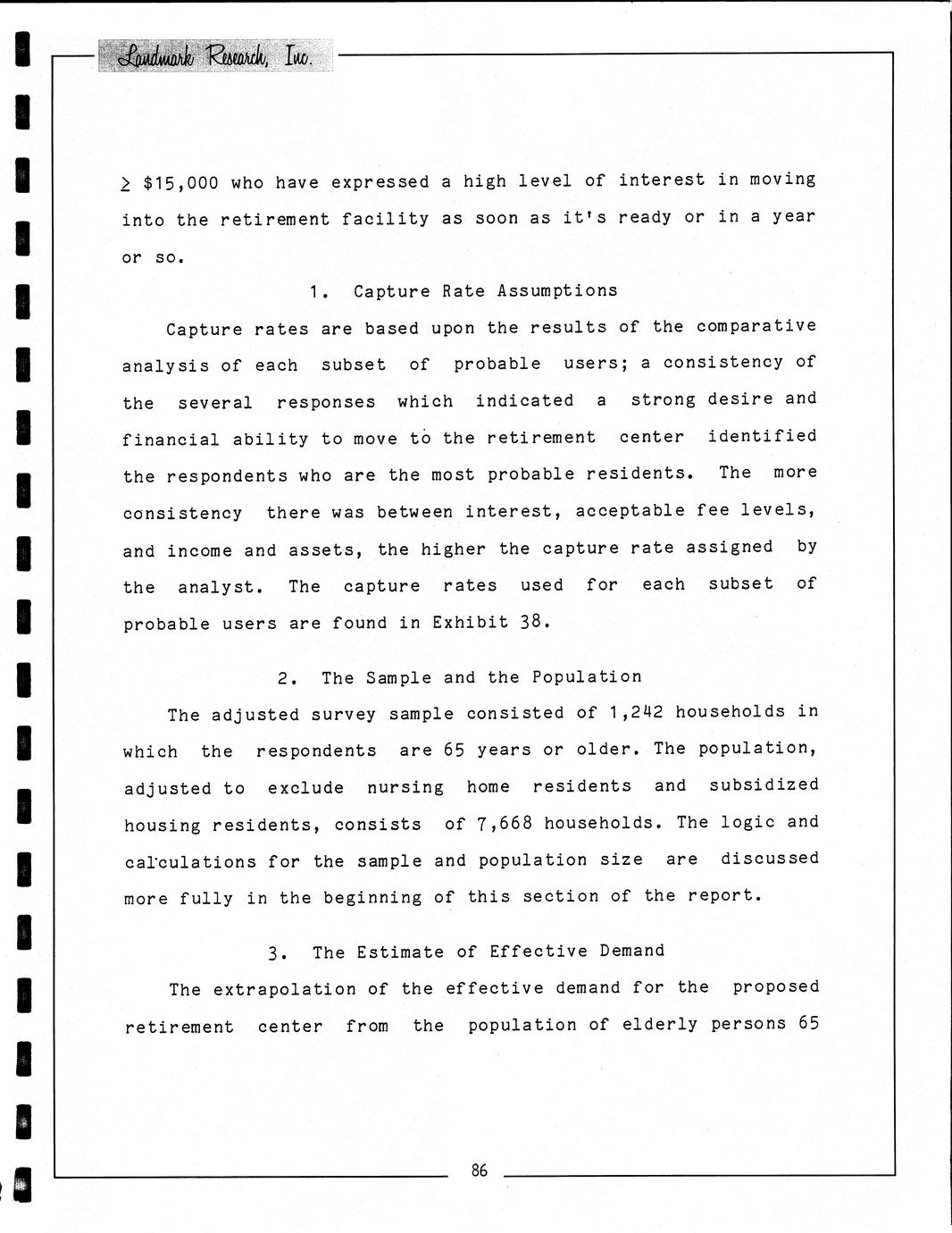 Landmark Research, Inc.

$\geq$ \$15,000 who have expressed a high level of interest in moving into the retirement facility as soon as it's ready or in a year or so.

1. Capture Rate Assumptions

Capture rates are based upon the results of the comparative analysis of each subset of probable users; a consistency of the several responses which indicated a strong desire and financial ability to move to the retirement center identified the respondents who are the most probable residents. The more consistency there was between interest, acceptable fee levels, and income and assets, the higher the capture rate assigned by the analyst. The capture rates used for each subset of probable users are found in Exhibit 38.

2. The Sample and the Population

The adjusted survey sample consisted of 1,242 households in which the respondents are 65 years or older. The population, adjusted to exclude nursing home residents and subsidized housing residents, consists of 7,668 households. The logic and calculations for the sample and population size are discussed more fully in the beginning of this section of the report.

3. The Estimate of Effective Demand

The extrapolation of the effective demand for the proposed retirement center from the population of elderly persons 65

86